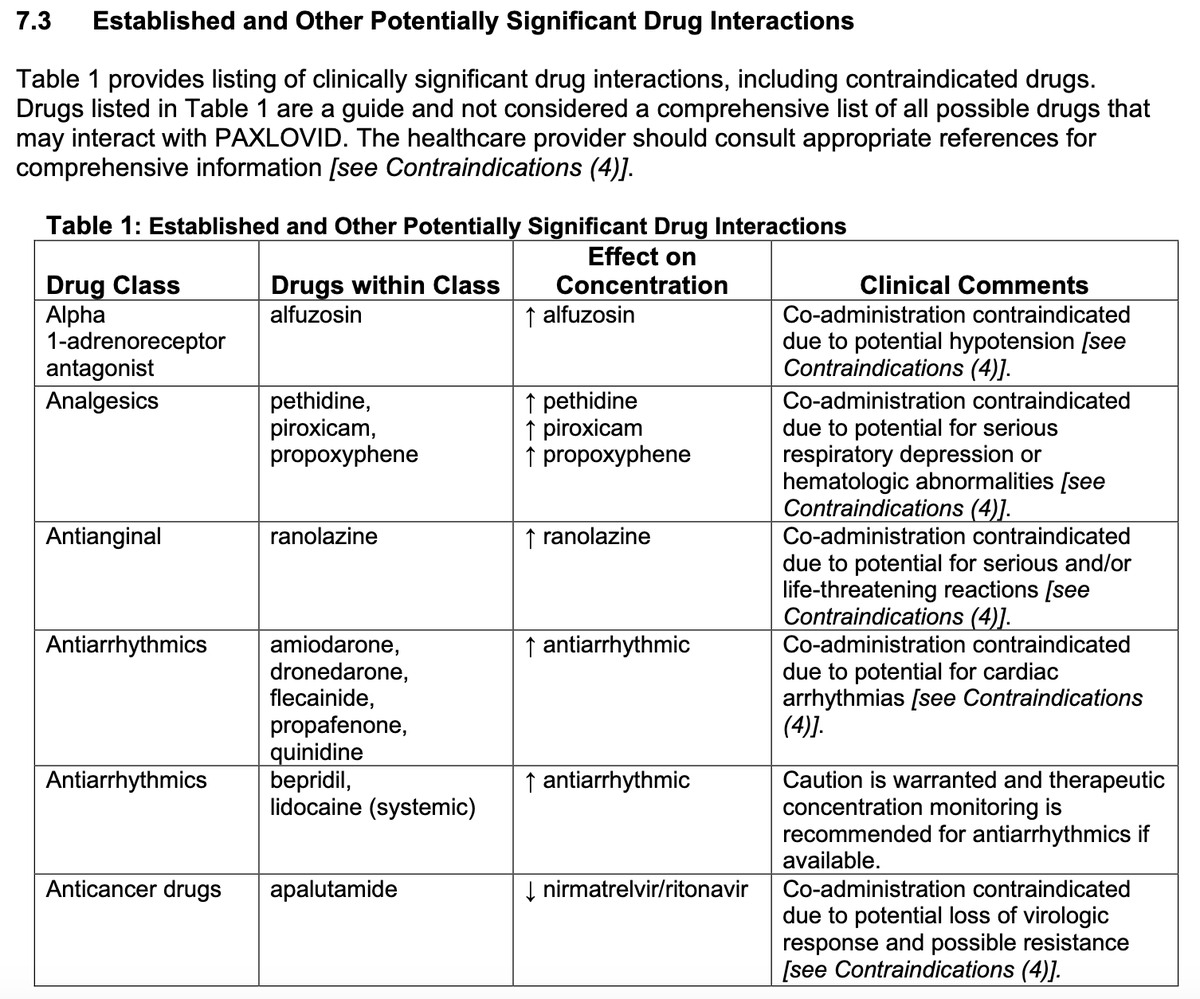 7.3 Established and Other Potentially Significant Drug Interactions

Table 1 provides listing of clinically significant drug interactions, including contraindicated drugs. Drugs listed in Table 1 are a guide and not considered a comprehensive list of all possible drugs that may interact with PAXLOVID. The healthcare provider should consult appropriate references for comprehensive information [see Contraindications (4)].

Table 1: Established and Other Potentially Significant Drug Interactions

| Drug Class | Drugs within Class | Effect on Concentration | Clinical Comments |
|---|---|---|---|
| Alpha 1-adrenoreceptor antagonist | alfuzosin | ↑ alfuzosin | Co-administration contraindicated due to potential hypotension [see Contraindications (4)]. |
| Analgesics | pethidine, piroxicam, propoxyphene | ↑ pethidine ↑ piroxicam ↑ propoxyphene | Co-administration contraindicated due to potential for serious respiratory depression or hematologic abnormalities [see Contraindications (4)]. |
| Antianginal | ranolazine | ↑ ranolazine | Co-administration contraindicated due to potential for serious and/or life-threatening reactions [see Contraindications (4)]. |
| Antiarrhythmics | amiodarone, dronedarone, flecainide, propafenone, quinidine | ↑ antiarrhythmic | Co-administration contraindicated due to potential for cardiac arrhythmias [see Contraindications (4)]. |
| Antiarrhythmics | bepridil, lidocaine (systemic) | ↑ antiarrhythmic | Caution is warranted and therapeutic concentration monitoring is recommended for antiarrhythmics if available. |
| Anticancer drugs | apalutamide | ↓ nirmatrelvir/ritonavir | Co-administration contraindicated due to potential loss of virologic response and possible resistance [see Contraindications (4)]. |